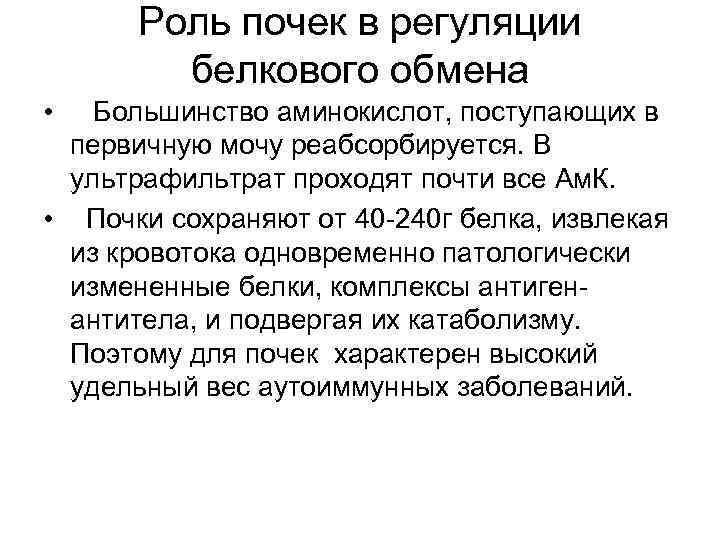 Роль почек в регуляции белкового обмена

• Большинство аминокислот, поступающих в первичную мочу реабсорбируется. В ультрафильтрат проходят почти все АмК.

• Почки сохраняют от 40-240г белка, извлекая из кровотока одновременно патологически измененные белки, комплексы антиген-антитела, и подвергая их катаболизму. Поэтому для почек характерен высокий удельный вес аутоиммунных заболеваний.